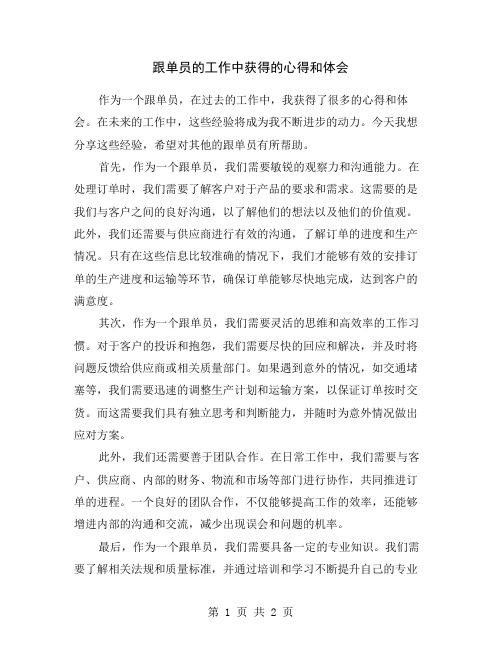 跟单员的工作中获得的心得和体会

作为一个跟单员，在过去的工作中，我获得了很多的心得和体会。在未来的工作中，这些经验将成为我不断进步的动力。今天我想分享这些经验，希望对其他的跟单员有所帮助。

首先，作为一个跟单员，我们需要敏锐的观察力和沟通能力。在处理订单时，我们需要了解客户对于产品的要求和需求。这需要的是我们与客户之间的良好沟通，以了解他们的想法以及他们的价值观。此外，我们还需要与供应商进行有效的沟通，了解订单的进度和生产情况。只有在这些信息比较准确的情况下，我们才能够有效的安排订单的生产进度和运输等环节，确保订单能够尽快地完成，达到客户的满意度。

其次，作为一个跟单员，我们需要灵活的思维和高效率的工作习惯。对于客户的投诉和抱怨，我们需要尽快的回应和解决，并及时将问题反馈给供应商或相关质量部门。如果遇到意外的情况，如交通堵塞等，我们需要迅速的调整生产计划和运输方案，以保证订单按时交货。而这需要我们具有独立思考和判断能力，并随时为意外情况做出应对方案。

此外，我们还需要善于团队合作。在日常工作中，我们需要与客户、供应商、内部的财务、物流和市场等部门进行协作，共同推进订单的进程。一个良好的团队合作，不仅能够提高工作的效率，还能够增进内部的沟通和交流，减少出现误会和问题的机率。

最后，作为一个跟单员，我们需要具备一定的专业知识。我们需要了解相关法规和质量标准，并通过培训和学习不断提升自己的专业

第 1 页 共 2 页